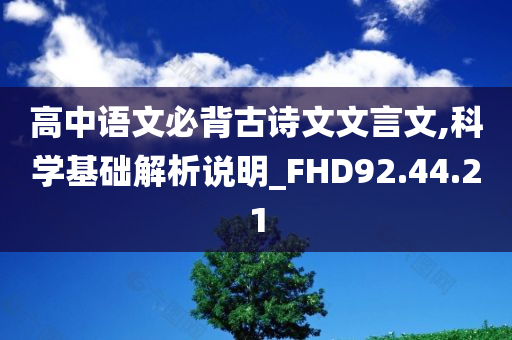 高中语文必背古诗文文言文,科学基础解析说明_FHD92.44.21